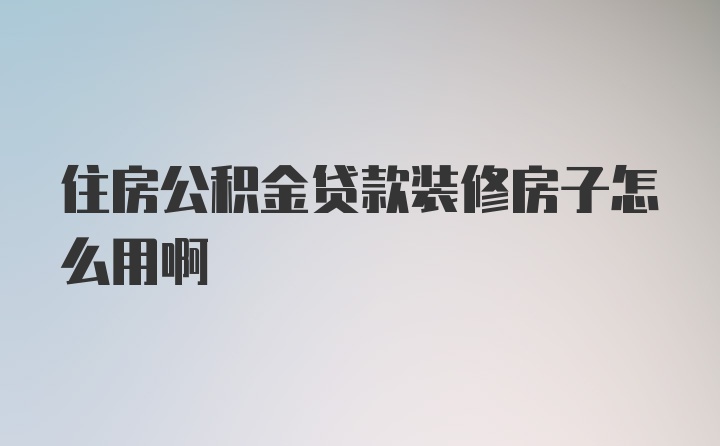 住房公积金贷款装修房子怎么用啊